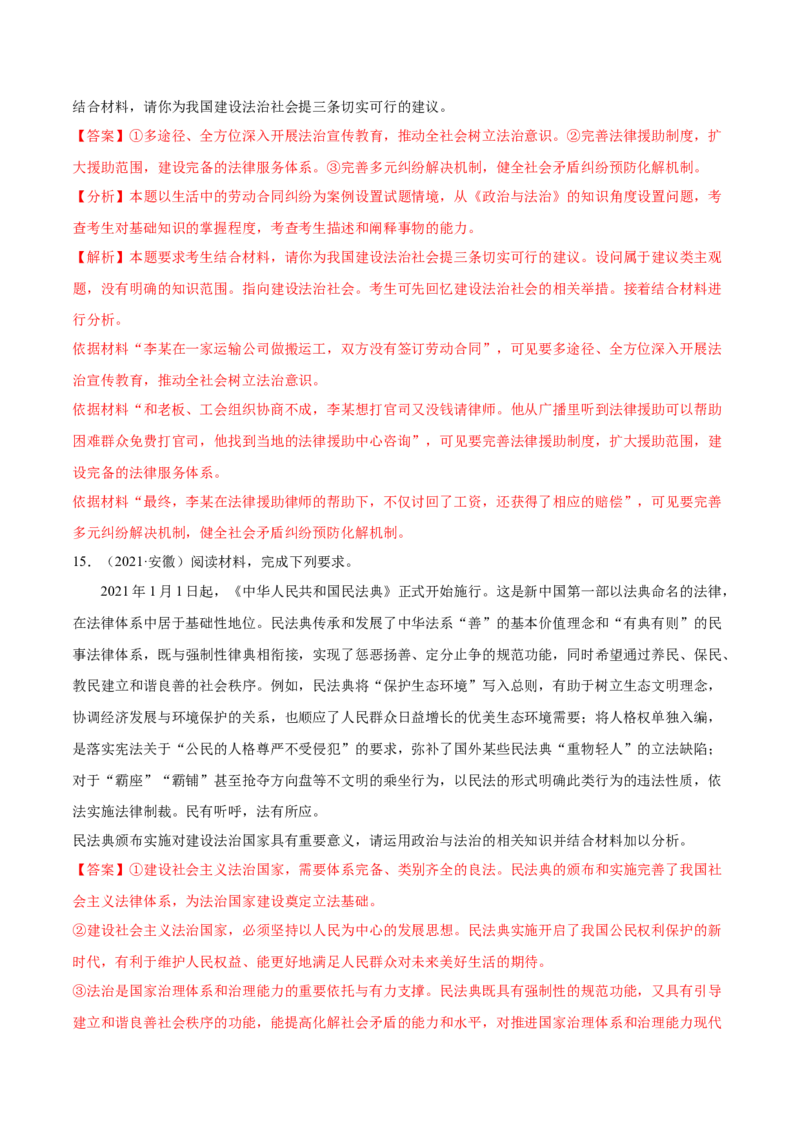 结合材料，请你为我国建设法治社会提三条切实可行的建议。

【答案】①多途径、全方位深入开展法治宣传教育，推动全社会树立法治意识。②完善法律援助制度，扩大援助范围，建设完备的法律服务体系。③完善多元纠纷解决机制，健全社会矛盾纠纷预防化解机制。

【分析】本题以生活中的劳动合同纠纷为案例设置试题情境，从《政治与法治》的知识角度设置问题，考查考生对基础知识的掌握程度，考查考生描述和阐释事物的能力。

【解析】本题要求考生结合材料，请你为我国建设法治社会提三条切实可行的建议。设问属于建议类主观题，没有明确的知识范围。指向建设法治社会。考生可先回忆建设法治社会的相关举措。接着结合材料进行分析。

依据材料“李某在一家运输公司做搬运工，双方没有签订劳动合同”，可见要多途径、全方位深入开展法治宣传教育，推动全社会树立法治意识。

依据材料“和老板、工会组织协商不成，李某想打官司又没钱请律师。他从广播里听到法律援助可以帮助困难群众免费打官司，他找到当地的法律援助中心咨询”，可见要完善法律援助制度，扩大援助范围，建设完备的法律服务体系。

依据材料“最终，李某在法律援助律师的帮助下，不仅讨回了工资，还获得了相应的赔偿”，可见要完善多元纠纷解决机制，健全社会矛盾纠纷预防化解机制。

15．（2021·安徽）阅读材料，完成下列要求。

2021年1月1日起，《中华人民共和国民法典》正式开始施行。这是新中国第一部以法典命名的法律，在法律体系中居于基础性地位。民法典传承和发展了中华法系“善”的基本价值理念和“有典有则”的民事法律体系，既与强制性律典相衔接，实现了惩恶扬善、定分止争的规范功能，同时希望通过养民、保民、教民建立和谐良善的社会秩序。例如，民法典将“保护生态环境”写入总则，有助于树立生态文明理念，协调经济发展与环境保护的关系，也顺应了人民群众日益增长的优美生态环境需要；将人格权单独入编，是落实宪法关于“公民的人格尊严不受侵犯”的要求，弥补了国外某些民法典“重物轻人”的立法缺陷；对于“霸座”“霸铺”甚至抢夺方向盘等不文明的乘坐行为，以民法的形式明确此类行为的违法性质，依法实施法律制裁。民有所呼，法有所应。

民法典颁布实施对建设法治国家具有重要意义，请运用政治与法治的相关知识并结合材料加以分析。

【答案】①建设社会主义法治国家，需要体系完备、类别齐全的良法。民法典的颁布和实施完善了我国社会主义法律体系，为法治国家建设奠定立法基础。

②建设社会主义法治国家，必须坚持以人民为中心的发展思想。民法典实施开启了我国公民权利保护的新时代，有利于维护人民权益、能更好地满足人民群众对未来美好生活的期待。

③法治是国家治理体系和治理能力的重要依托与有力支撑。民法典既具有强制性的规范功能，又具有引导建立和谐良善社会秩序的功能，能提高化解社会矛盾的能力和水平，对推进国家治理体系和治理能力现代